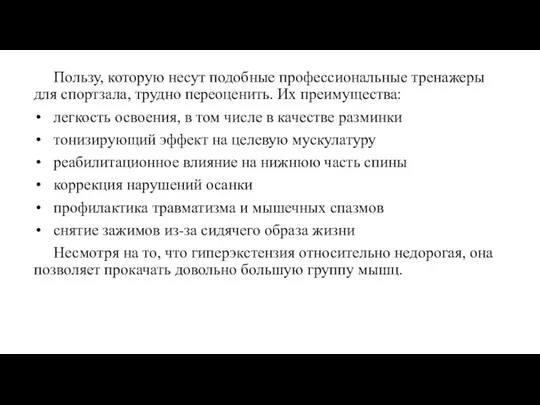 Пользу, которую несут подобные профессиональные тренажеры для спортзала, трудно переоценить. Их преимущества:

• легкость освоения, в том числе в качестве разминки
• тонизирующий эффект на целевую мускулатуру
• реабилитационное влияние на нижнюю часть спины
• коррекция нарушений осанки
• профилактика травматизма и мышечных спазмов
• снятие зажимов из-за сидячего образа жизни

Несмотря на то, что гиперэкстензия относительно недорогая, она позволяет прокачать довольно большую группу мышц.